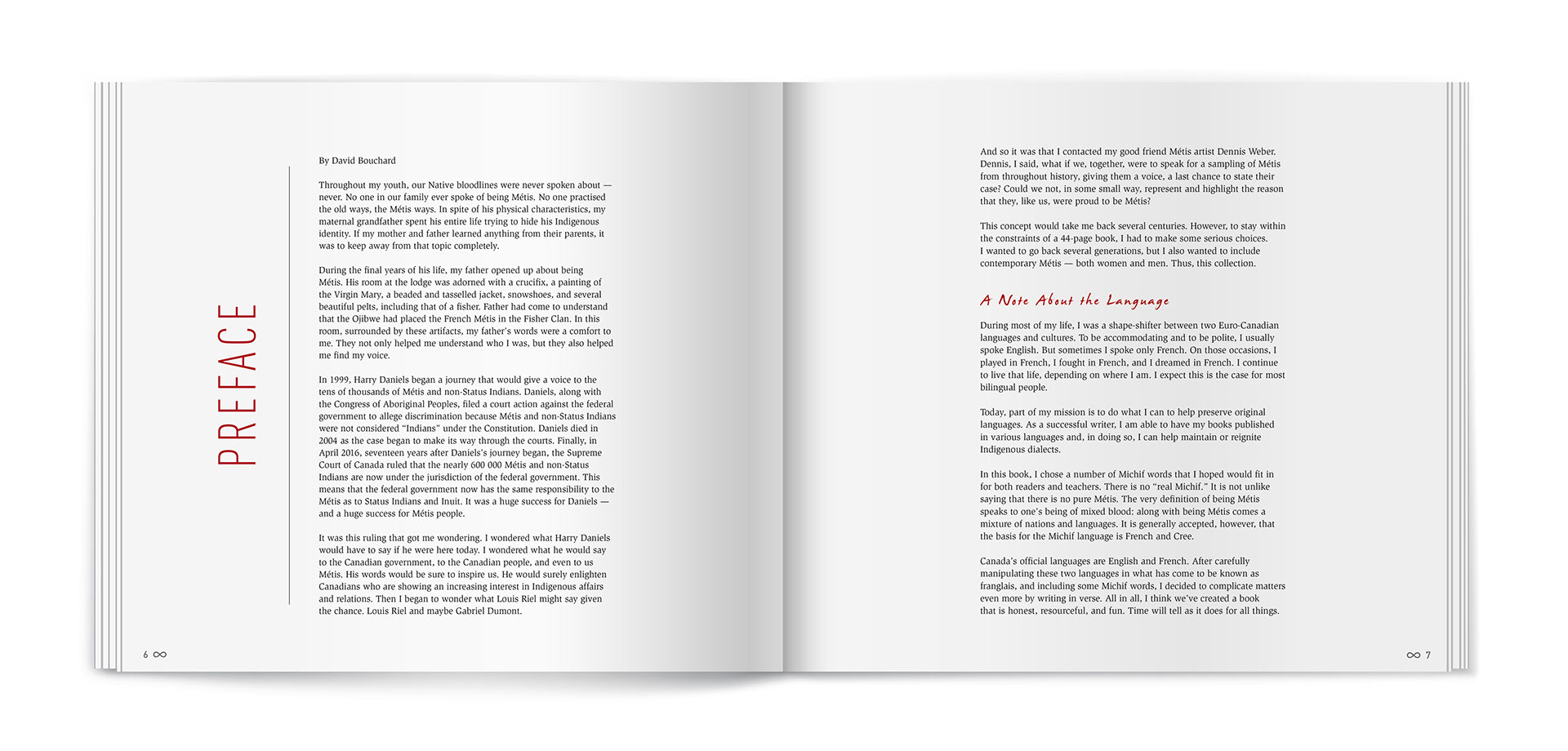 PREFACE

By David Bouchard

Throughout my youth, our Native bloodlines were never spoken about — never. No one in our family ever spoke of being Métis. No one practised the old ways, the Métis ways. In spite of his physical characteristics, my maternal grandfather spent his entire life trying to hide his Indigenous identity. If my mother and father learned anything from their parents, it was to keep away from that topic completely.

During the final years of his life, my father opened up about being Métis. His room at the lodge was adorned with a crucifix, a painting of the Virgin Mary, a beaded and tasselled jacket, snowshoes, and several beautiful pelts, including that of a fisher. Father had come to understand that the Ojibwe had placed the French Métis in the Fisher Clan. In this room, surrounded by these artifacts, my father's words were a comfort to me. They not only helped me understand who I was, but they also helped me find my voice.

In 1999, Harry Daniels began a journey that would give a voice to the tens of thousands of Métis and non-Status Indians. Daniels, along with the Congress of Aboriginal Peoples, filed a court action against the federal government to allege discrimination because Métis and non-Status Indians were not considered "Indians" under the Constitution. Daniels died in 2004 as the case began to make its way through the courts. Finally, in April 2016, seventeen years after Daniels's journey began, the Supreme Court of Canada ruled that the nearly 600 000 Métis and non-Status Indians are now under the jurisdiction of the federal government. This means that the federal government now has the same responsibility to the Métis as to Status Indians and Inuit. It was a huge success for Daniels — and a huge success for Métis people.

It was this ruling that got me wondering. I wondered what Harry Daniels would have to say if he were here today. I wondered what he would say to the Canadian government, to the Canadian people, and even to us Métis. His words would be sure to inspire us. He would surely enlighten Canadians who are showing an increasing interest in Indigenous affairs and relations. Then I began to wonder what Louis Riel might say given the chance. Louis Riel and maybe Gabriel Dumont.

6 ∞

And so it was that I contacted my good friend Métis artist Dennis Weber. Dennis, I said, what if we, together, were to speak for a sampling of Métis from throughout history, giving them a voice, a last chance to state their case? Could we not, in some small way, represent and highlight the reason that they, like us, were proud to be Métis?

This concept would take me back several centuries. However, to stay within the constraints of a 44-page book, I had to make some serious choices. I wanted to go back several generations, but I also wanted to include contemporary Métis — both women and men. Thus, this collection.

A Note About the Language

During most of my life, I was a shape-shifter between two Euro-Canadian languages and cultures. To be accommodating and to be polite, I usually spoke English. But sometimes I spoke only French. On those occasions, I played in French, I fought in French, and I dreamed in French. I continue to live that life, depending on where I am. I expect this is the case for most bilingual people.

Today, part of my mission is to do what I can to help preserve original languages. As a successful writer, I am able to have my books published in various languages and, in doing so, I can help maintain or reignite Indigenous dialects.

In this book, I chose a number of Michif words that I hoped would fit in for both readers and teachers. There is no "real Michif." It is not unlike saying that there is no pure Métis. The very definition of being Métis speaks to one's being of mixed blood: along with being Métis comes a mixture of nations and languages. It is generally accepted, however, that the basis for the Michif language is French and Cree.

Canada's official languages are English and French. After carefully manipulating these two languages in what has come to be known as franglais, and including some Michif words, I decided to complicate matters even more by writing in verse. All in all, I think we've created a book that is honest, resourceful, and fun. Time will tell as it does for all things.

∞ 7